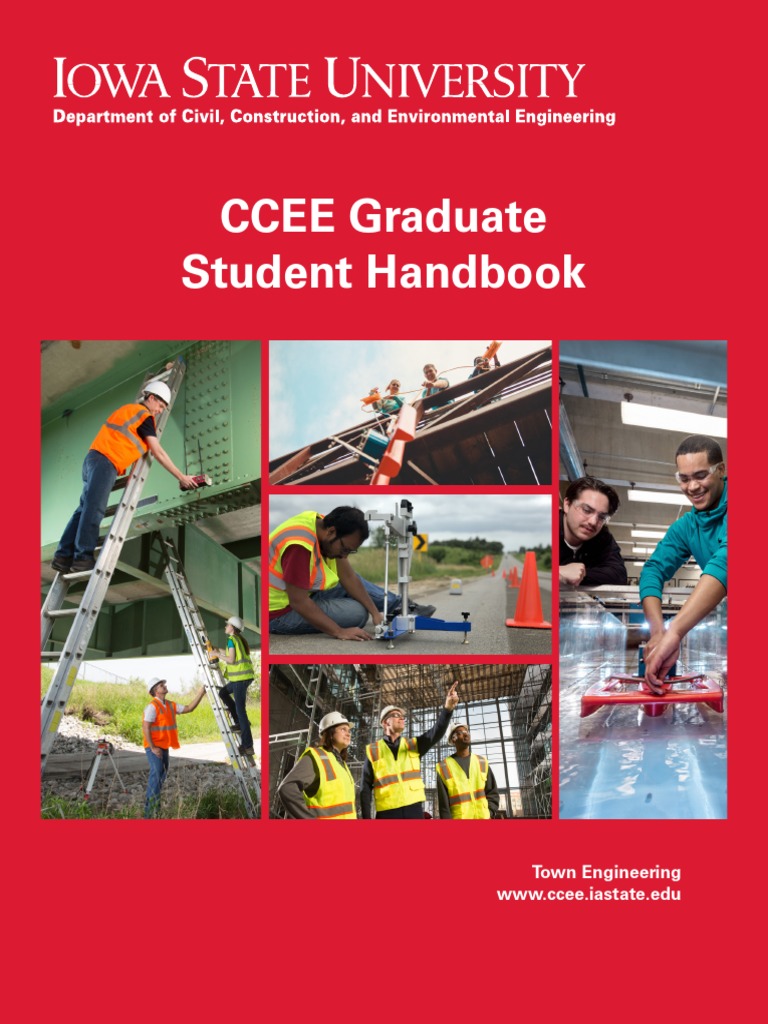 IOWA STATE UNIVERSITY
Department of Civil, Construction, and Environmental Engineering

CCEE Graduate Student Handbook

Town Engineering
www.ccee.iastate.edu